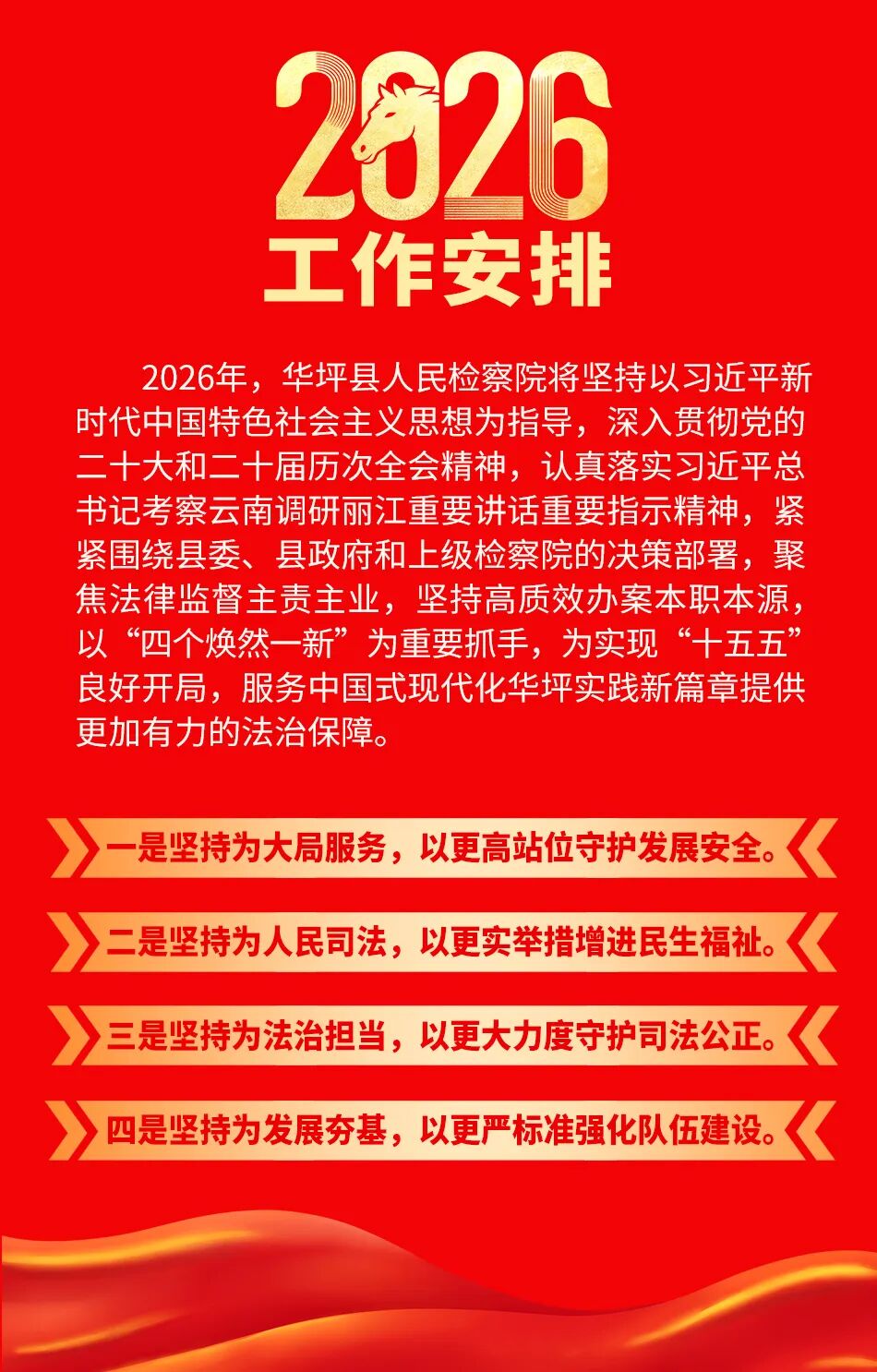 2026

工作安排

2026年，华坪县人民检察院将坚持以习近平新时代中国特色社会主义思想为指导，深入贯彻党的二十大和二十届历次全会精神，认真落实习近平总书记考察云南调研丽江重要讲话重要指示精神，紧紧围绕县委、县政府和上级检察院的决策部署，聚焦法律监督主责主业，坚持高质效办案本职本源，以“四个焕然一新”为重要抓手，为实现“十五五”良好开局，服务中国式现代化华坪实践新篇章提供更加有力的法治保障。

一是坚持为大局服务，以更高站位守护发展安全。

二是坚持为人民司法，以更实举措增进民生福祉。

三是坚持为法治担当，以更大力度守护司法公正。

四是坚持为发展夯基，以更严标准强化队伍建设。